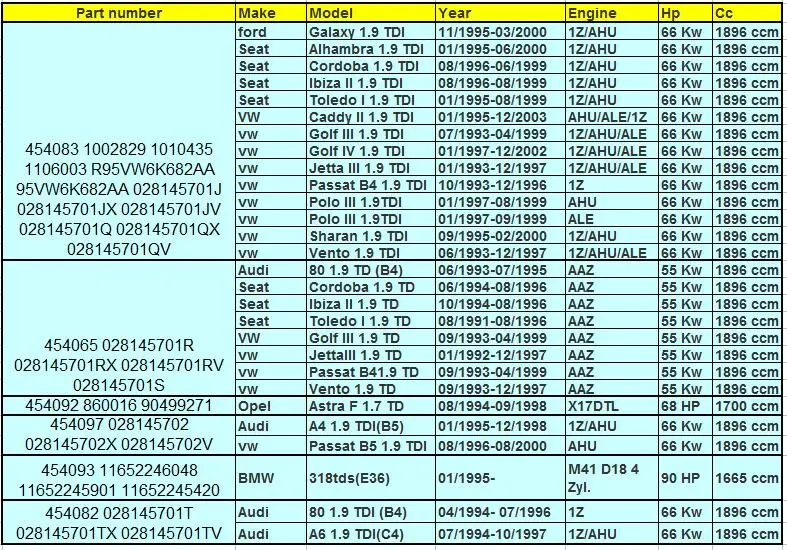 | Part number | Make | Model | Year | Engine | Hp | Cc |
|---|---|---|---|---|---|---|
| 454083 1002829 1010435 1106003 R95VW6K682AA 95VW6K682AA 028145701J 028145701JX 028145701JV 028145701Q 028145701QX 028145701QV | ford | Galaxy 1.9 TDI | 11/1995-03/2000 | 1Z/AHU | 66 Kw | 1896 ccm |
| | Seat | Alhambra 1.9 TDI | 01/1995-06/2000 | 1Z/AHU | 66 Kw | 1896 ccm |
| | Seat | Cordoba 1.9 TDI | 08/1996-06/1999 | 1Z/AHU | 66 Kw | 1896 ccm |
| | Seat | Ibiza II 1.9 TDI | 08/1996-08/1999 | 1Z/AHU | 66 Kw | 1896 ccm |
| | Seat | Toledo I 1.9 TDI | 01/1995-08/1999 | 1Z/AHU | 66 Kw | 1896 ccm |
| | VW | Caddy II 1.9 TDI | 01/1995-12/2003 | AHU/ALE/1Z | 66 Kw | 1896 ccm |
| | vw | Golf III 1.9 TDI | 07/1993-04/1999 | 1Z/AHU/ALE | 66 Kw | 1896 ccm |
| | vw | Golf IV 1.9 TDI | 01/1997-12/2002 | 1Z/AHU/ALE | 66 Kw | 1896 ccm |
| | vw | Jetta III 1.9 TDI | 01/1993-12/1997 | 1Z/AHU/ALE | 66 Kw | 1896 ccm |
| | vw | Passat B4 1.9 TDI | 10/1993-12/1996 | 1Z | 66 Kw | 1896 ccm |
| | vw | Polo III 1.9TDI | 01/1997-08/1999 | AHU | 66 Kw | 1896 ccm |
| | vw | Polo III 1.9TDI | 01/1997-09/1999 | ALE | 66 Kw | 1896 ccm |
| | vw | Sharan 1.9 TDI | 09/1995-02/2000 | 1Z/AHU | 66 Kw | 1896 ccm |
| | vw | Vento 1.9 TDI | 06/1993-12/1997 | 1Z/AHU/ALE | 66 Kw | 1896 ccm |
| 454065 028145701R 028145701RX 028145701RV 028145701S | Audi | 80 1.9 TD (B4) | 06/1993-07/1995 | AAZ | 55 Kw | 1896 ccm |
| | Seat | Cordoba 1.9 TD | 06/1994-08/1996 | AAZ | 55 Kw | 1896 ccm |
| | Seat | Ibiza II 1.9 TD | 10/1994-08/1996 | AAZ | 55 Kw | 1896 ccm |
| | Seat | Toledo I 1.9 TD | 08/1991-08/1996 | AAZ | 55 Kw | 1896 ccm |
| | VW | Golf III 1.9 TD | 09/1993-04/1999 | AAZ | 55 Kw | 1896 ccm |
| | vw | JettaIII 1.9 TD | 01/1992-12/1997 | AAZ | 55 Kw | 1896 ccm |
| | vw | Passat B41.9 TD | 09/1993-04/1999 | AAZ | 55 Kw | 1896 ccm |
| | vw | Vento 1.9 TD | 09/1993-12/1997 | AAZ | 55 Kw | 1896 ccm |
| 454092 860016 90499271 | Opel | Astra F 1.7 TD | 08/1994-09/1998 | X17DTL | 68 HP | 1700 ccm |
| 454097 028145702 028145702X 028145702V | Audi | A4 1.9 TDI(B5) | 01/1995-12/1998 | 1Z/AHU | 66 Kw | 1896 ccm |
| | vw | Passat B5 1.9 TDI | 08/1996-08/2000 | AHU | 66 Kw | 1896 ccm |
| 454093 11652246048 11652245901 11652245420 | BMW | 318tds(E36) | 01/1995- | M41 D18 4 Zyl. | 90 HP | 1665 ccm |
| 454082 028145701T 028145701TX 028145701TV | Audi | 80 1.9 TDI (B4) | 04/1994- 07/1996 | 1Z | 66 Kw | 1896 ccm |
| | Audi | A6 1.9 TDI(C4) | 07/1994-10/1997 | 1Z/AHU | 66 Kw | 1896 ccm |